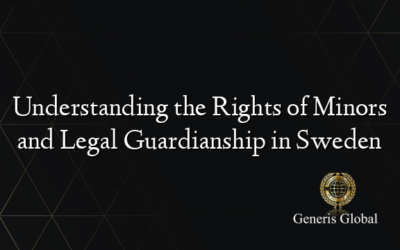 Understanding the Rights of Minors and Legal Guardianship in Sweden

Generis Global